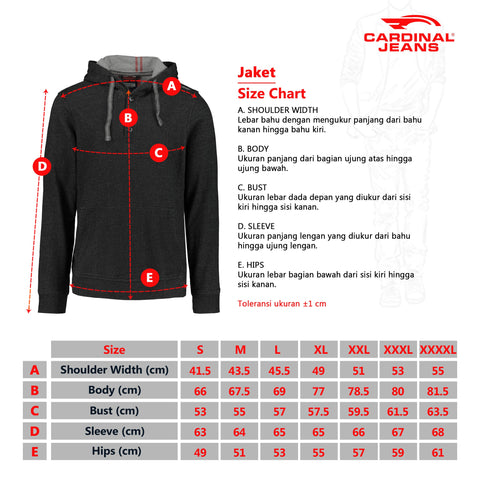 CARDINAL JEANS

A
B
C
D
E

Jaket
Size Chart

A. SHOULDER WIDTH
Lebar bahu dengan mengukur panjang dari bahu kanan hingga bahu kiri.

B. BODY
Ukuran panjang dari bagian ujung atas hingga ujung bawah.

C. BUST
Ukuran lebar dada depan yang diukur dari sisi kiri hingga sisi kanan.

D. SLEEVE
Ukuran panjang lengan yang diukur dari bahu hingga ujung lengan.

E. HIPS
Ukuran lebar bagian bawah dari sisi kiri hingga sisi kanan.

Toleransi ukuran ±1 cm

| | Size | S | M | L | XL | XXL | XXXL | XXXXL |
|---|---|---|---|---|---|---|---|---|
| A | Shoulder Width (cm) | 41.5 | 43.5 | 45.5 | 49 | 51 | 53 | 55 |
| B | Body (cm) | 66 | 67.5 | 69 | 77 | 78.5 | 80 | 81.5 |
| C | Bust (cm) | 53 | 55 | 57 | 57.5 | 59.5 | 61.5 | 63.5 |
| D | Sleeve (cm) | 63 | 64 | 65 | 65 | 66 | 67 | 68 |
| E | Hips (cm) | 49 | 51 | 53 | 55 | 57 | 59 | 61 |